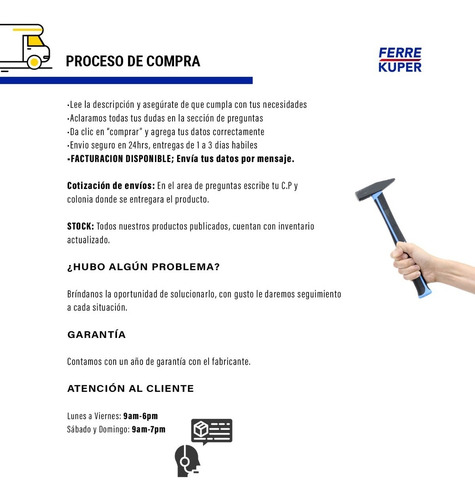 PROCESO DE COMPRA

FERRE
KUPER

-Lee la descripción y asegúrate de que cumpla con tus necesidades
-Aclaramos todas tus dudas en la sección de preguntas
-Da clic en "comprar" y agrega tus datos correctamente
-Envio seguro en 24hrs, entregas de 1 a 3 dias habiles
-FACTURACION DISPONIBLE; Envía tus datos por mensaje.

Cotización de envíos: En el area de preguntas escribe tu C.P y colonia donde se entregara el producto.

STOCK: Todos nuestros productos publicados, cuentan con inventario actualizado.

¿HUBO ALGÚN PROBLEMA?

Bríndanos la oportunidad de solucionarlo, con gusto le daremos seguimiento a cada situación.

GARANTÍA

Contamos con un año de garantía con el fabricante.

ATENCIÓN AL CLIENTE

Lunes a Viernes: 9am-6pm
Sábado y Domingo: 9am-7pm